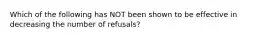 Which of the following has NOT been shown to be effective in decreasing the number of refusals?